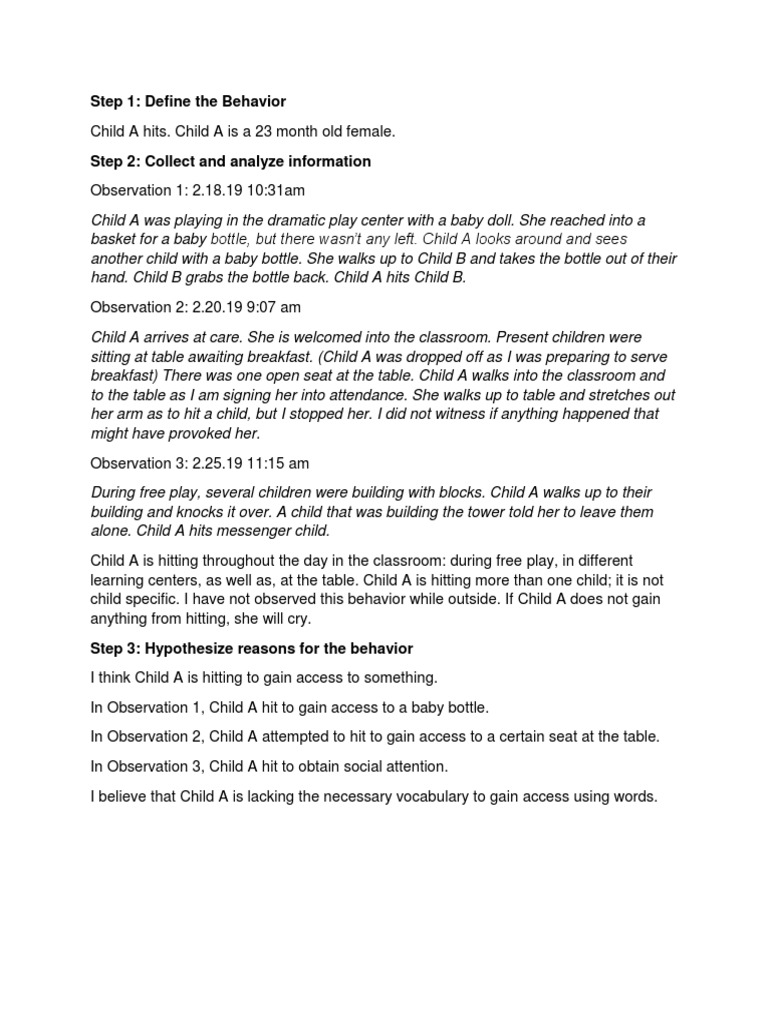 Step 1: Define the Behavior

Child A hits. Child A is a 23 month old female.

Step 2: Collect and analyze information

Observation 1: 2.18.19 10:31am

Child A was playing in the dramatic play center with a baby doll. She reached into a basket for a baby bottle, but there wasn't any left. Child A looks around and sees another child with a baby bottle. She walks up to Child B and takes the bottle out of their hand. Child B grabs the bottle back. Child A hits Child B.

Observation 2: 2.20.19 9:07 am

Child A arrives at care. She is welcomed into the classroom. Present children were sitting at table awaiting breakfast. (Child A was dropped off as I was preparing to serve breakfast) There was one open seat at the table. Child A walks into the classroom and to the table as I am signing her into attendance. She walks up to table and stretches out her arm as to hit a child, but I stopped her. I did not witness if anything happened that might have provoked her.

Observation 3: 2.25.19 11:15 am

During free play, several children were building with blocks. Child A walks up to their building and knocks it over. A child that was building the tower told her to leave them alone. Child A hits messenger child.

Child A is hitting throughout the day in the classroom: during free play, in different learning centers, as well as, at the table. Child A is hitting more than one child; it is not child specific. I have not observed this behavior while outside. If Child A does not gain anything from hitting, she will cry.

Step 3: Hypothesize reasons for the behavior

I think Child A is hitting to gain access to something.

In Observation 1, Child A hit to gain access to a baby bottle.

In Observation 2, Child A attempted to hit to gain access to a certain seat at the table.

In Observation 3, Child A hit to obtain social attention.

I believe that Child A is lacking the necessary vocabulary to gain access using words.